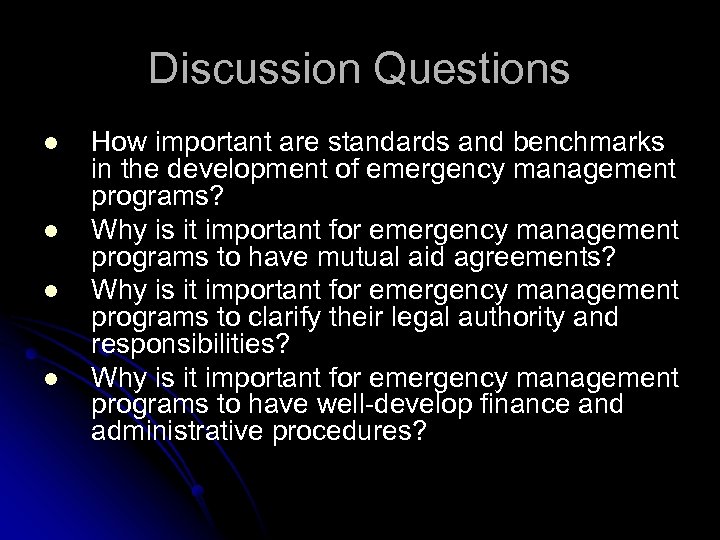 Discussion Questions

• How important are standards and benchmarks in the development of emergency management programs?
• Why is it important for emergency management programs to have mutual aid agreements?
• Why is it important for emergency management programs to clarify their legal authority and responsibilities?
• Why is it important for emergency management programs to have well-develop finance and administrative procedures?